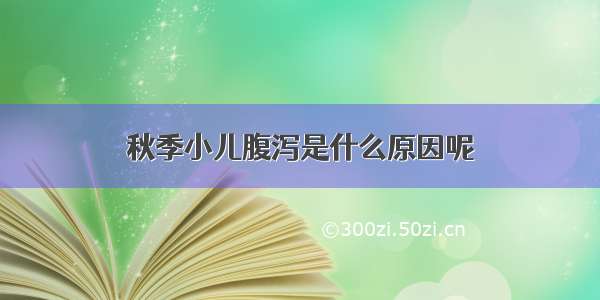 秋季小儿腹泻是什么原因呢

©300zi.50zi.cn